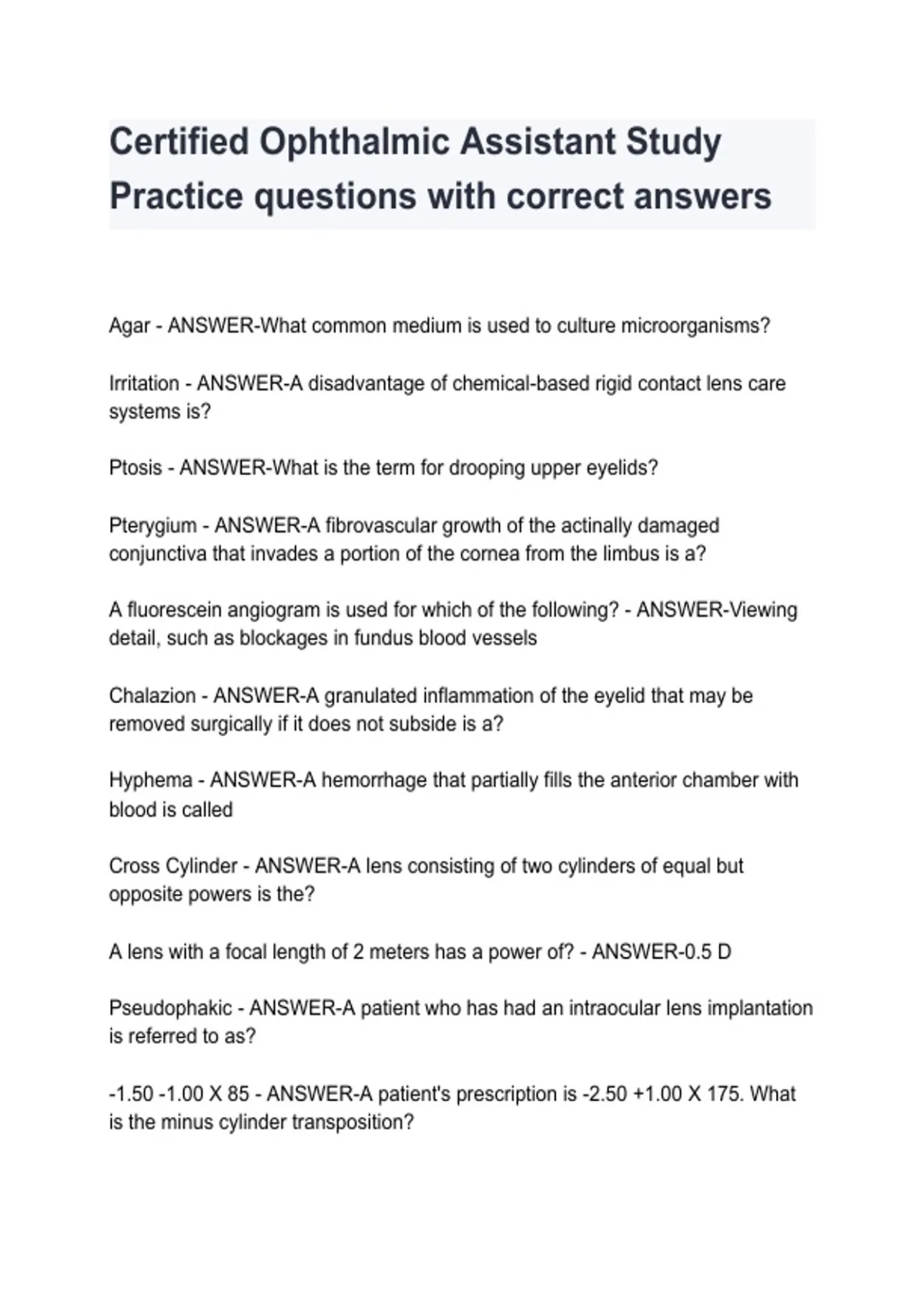 Certified Ophthalmic Assistant Study Practice questions with correct answers

Agar - ANSWER-What common medium is used to culture microorganisms?

Irritation - ANSWER-A disadvantage of chemical-based rigid contact lens care systems is?

Ptosis - ANSWER-What is the term for drooping upper eyelids?

Pterygium - ANSWER-A fibrovascular growth of the actinally damaged conjunctiva that invades a portion of the cornea from the limbus is a?

A fluorescein angiogram is used for which of the following? - ANSWER-Viewing detail, such as blockages in fundus blood vessels

Chalazion - ANSWER-A granulated inflammation of the eyelid that may be removed surgically if it does not subside is a?

Hyphema - ANSWER-A hemorrhage that partially fills the anterior chamber with blood is called

Cross Cylinder - ANSWER-A lens consisting of two cylinders of equal but opposite powers is the?

A lens with a focal length of 2 meters has a power of? - ANSWER-0.5 D

Pseudophakic - ANSWER-A patient who has had an intraocular lens implantation is referred to as?

-1.50 -1.00 X 85 - ANSWER-A patient's prescription is -2.50 +1.00 X 175. What is the minus cylinder transposition?